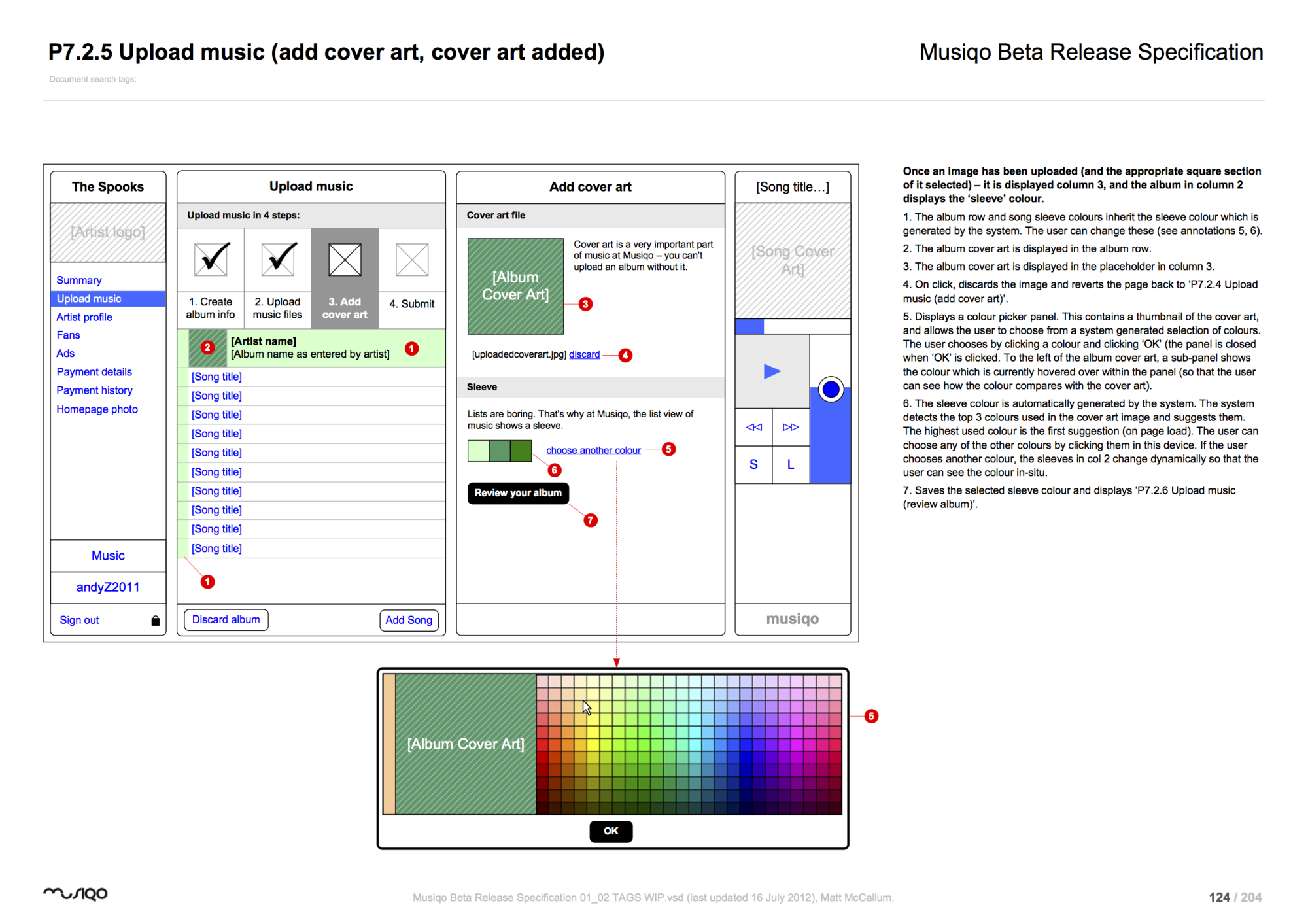 P7.2.5 Upload music (add cover art, cover art added)

Musiqo Beta Release Specification

Document search tags:

The Spooks

[Artist logo]

Summary
Upload music
Artist profile
Fans
Ads
Payment details
Payment history
Homepage photo

Music

andyZ2011

Sign out

Upload music

Upload music in 4 steps:

1. Create album info

2. Upload music files

3. Add cover art

4. Submit

2 [Artist name]
[Album name as entered by artist] 1

[Song title]
[Song title]
[Song title]
[Song title]
[Song title]
[Song title]
[Song title]
[Song title]
[Song title]
[Song title]

1

Discard album

Add Song

Add cover art

Cover art file

[Album Cover Art]

Cover art is a very important part of music at Musiqo – you can't upload an album without it.

3

[uploadedcoverart.jpg] discard 4

Sleeve

Lists are boring. That's why at Musiqo, the list view of music shows a sleeve.

choose another colour 5

6

Review your album

7

[Song title…]

[Song Cover Art]

S L

musiqo

[Album Cover Art]

OK

5

Once an image has been uploaded (and the appropriate square section of it selected) – it is displayed column 3, and the album in column 2 displays the 'sleeve' colour.

1. The album row and song sleeve colours inherit the sleeve colour which is generated by the system. The user can change these (see annotations 5, 6).

2. The album cover art is displayed in the album row.

3. The album cover art is displayed in the placeholder in column 3.

4. On click, discards the image and reverts the page back to 'P7.2.4 Upload music (add cover art)'.

5. Displays a colour picker panel. This contains a thumbnail of the cover art, and allows the user to choose from a system generated selection of colours. The user chooses by clicking a colour and clicking 'OK' (the panel is closed when 'OK' is clicked. To the left of the album cover art, a sub-panel shows the colour which is currently hovered over within the panel (so that the user can see how the colour compares with the cover art).

6. The sleeve colour is automatically generated by the system. The system detects the top 3 colours used in the cover art image and suggests them. The highest used colour is the first suggestion (on page load). The user can choose any of the other colours by clicking them in this device. If the user chooses another colour, the sleeves in col 2 change dynamically so that the user can see the colour in-situ.

7. Saves the selected sleeve colour and displays 'P7.2.6 Upload music (review album)'.

musiqo

Musiqo Beta Release Specification 01_02 TAGS WIP.vsd (last updated 16 July 2012), Matt McCallum.

124 / 204